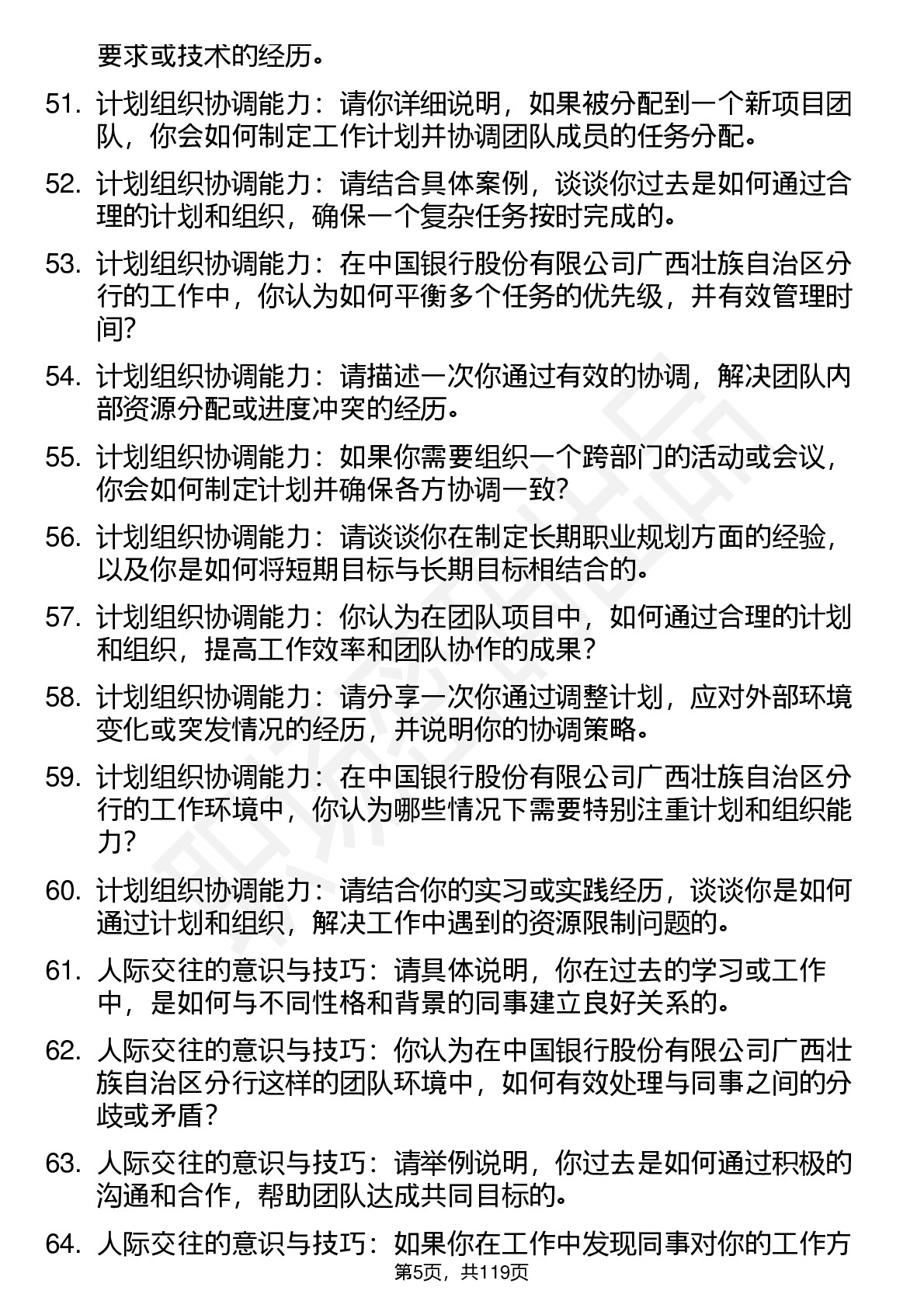 要求或技术的经历。

51. 计划组织协调能力：请你详细说明，如果被分配到一个新项目团队，你会如何制定工作计划并协调团队成员的任务分配。

52. 计划组织协调能力：请结合具体案例，谈谈你过去是如何通过合理的计划和组织，确保一个复杂任务按时完成的。

53. 计划组织协调能力：在中国银行股份有限公司广西壮族自治区分行的工作中，你认为如何平衡多个任务的优先级，并有效管理时间?

54. 计划组织协调能力：请描述一次你通过有效的协调，解决团队内部资源分配或进度冲突的经历。

55. 计划组织协调能力：如果你需要组织一个跨部门的活动或会议，你会如何制定计划并确保各方协调一致?

56. 计划组织协调能力：请谈谈你在制定长期职业规划方面的经验，以及你是如何将短期目标与长期目标相结合的。

57. 计划组织协调能力：你认为在团队项目中，如何通过合理的计划和组织，提高工作效率和团队协作的成果?

58. 计划组织协调能力：请分享一次你通过调整计划，应对外部环境变化或突发情况的经历，并说明你的协调策略。

59. 计划组织协调能力：在中国银行股份有限公司广西壮族自治区分行的工作环境中，你认为哪些情况下需要特别注重计划和组织能力?

60. 计划组织协调能力：请结合你的实习或实践经历，谈谈你是如何通过计划和组织，解决工作中遇到的资源限制问题的。

61. 人际交往的意识与技巧：请具体说明，你在过去的学习或工作中，是如何与不同性格和背景的同事建立良好关系的。

62. 人际交往的意识与技巧：你认为在中国银行股份有限公司广西壮族自治区分行这样的团队环境中，如何有效处理与同事之间的分歧或矛盾?

63. 人际交往的意识与技巧：请举例说明，你过去是如何通过积极的沟通和合作，帮助团队达成共同目标的。

64. 人际交往的意识与技巧：如果你在工作中发现同事对你的工作方

第5页，共119页